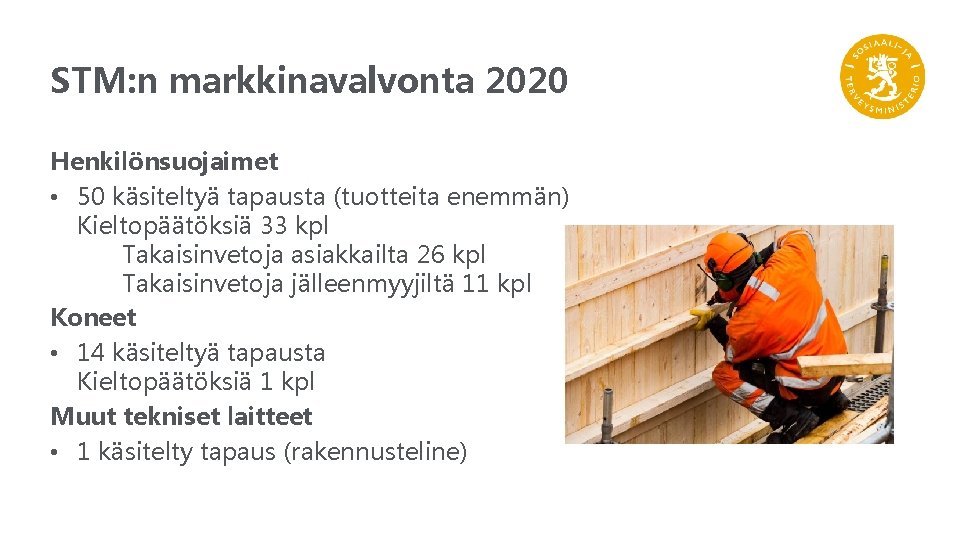 STM:n markkinavalvonta 2020

SOSIAALI- JA TERVEYSMINISTERIÖ

Henkilönsuojaimet
• 50 käsiteltyä tapausta (tuotteita enemmän)
Kieltopäätöksiä 33 kpl
Takaisinvetoja asiakkailta 26 kpl
Takaisinvetoja jälleenmyyjiltä 11 kpl
Koneet
• 14 käsiteltyä tapausta
Kieltopäätöksiä 1 kpl
Muut tekniset laitteet
• 1 käsitelty tapaus (rakennusteline)